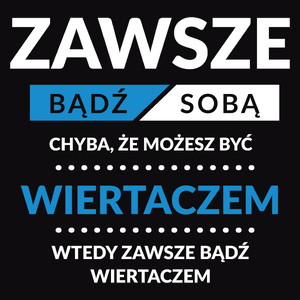 ZAWSZE

BĄDŹ SOBĄ

CHYBA, ŻE MOŻESZ BYĆ

WIERTACZEM

WTEDY ZAWSZE BĄDŹ WIERTACZEM